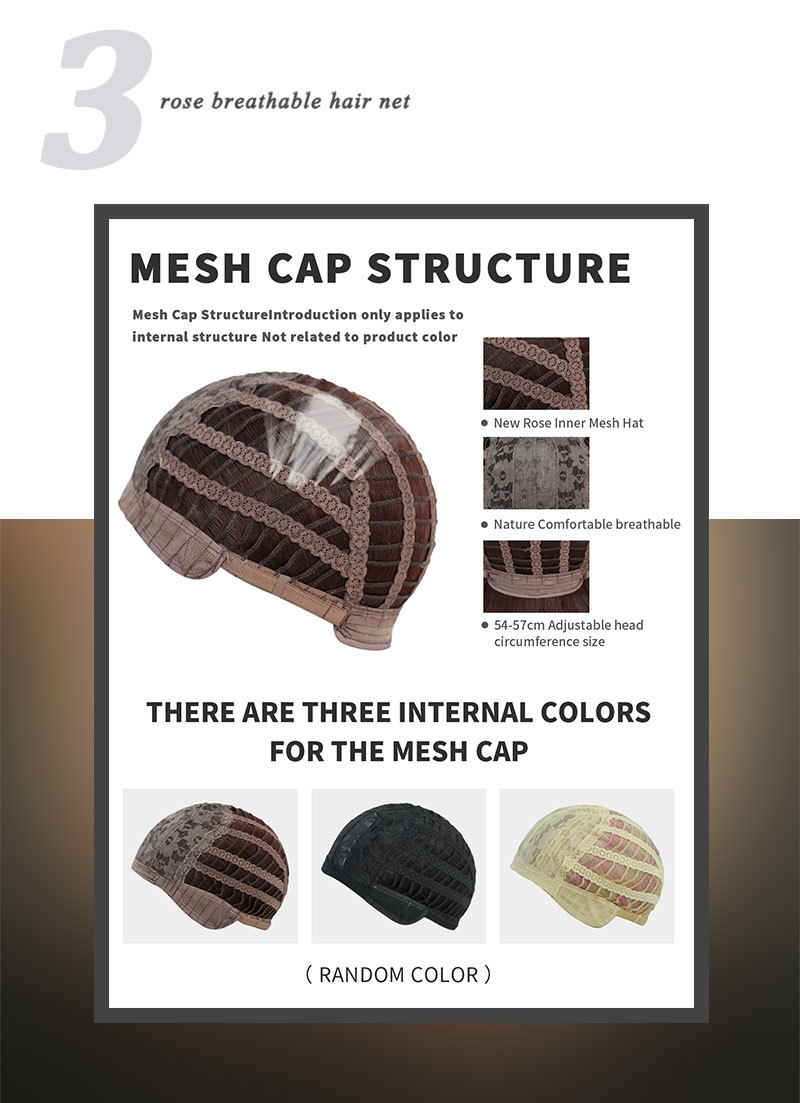 3 rose breathable hair net

MESH CAP STRUCTURE

Mesh Cap StructureIntroduction only applies to internal structure Not related to product color

• New Rose Inner Mesh Hat

• Nature Comfortable breathable

• 54-57cm Adjustable head circumference size

THERE ARE THREE INTERNAL COLORS FOR THE MESH CAP

( RANDOM COLOR )